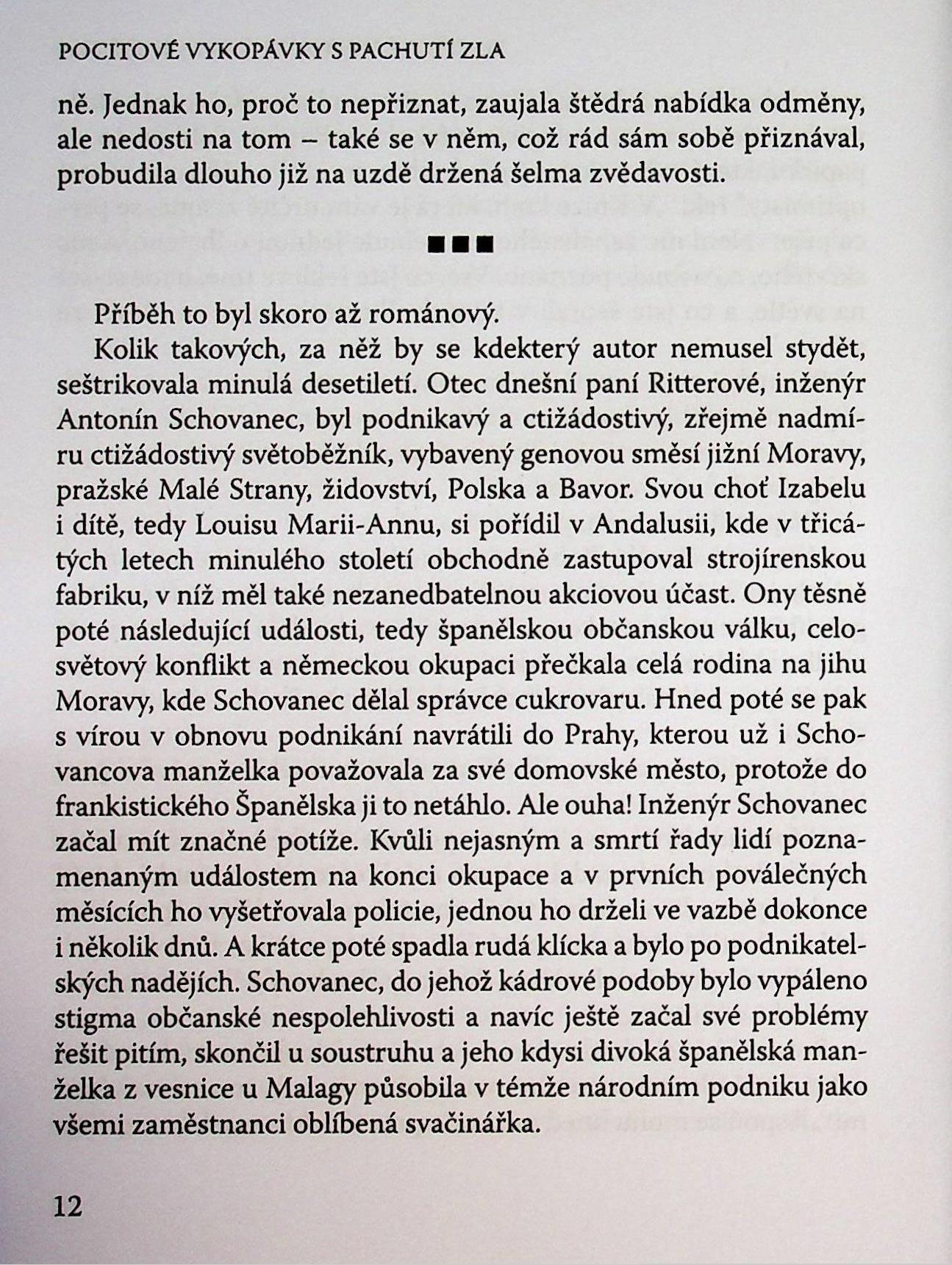 POCITOVÉ VYKOPÁVKY S PACHUTÍ ZLA

ně. Jednak ho, proč to nepřiznat, zaujala štědrá nabídka odměny, ale nedosti na tom – také se v něm, což rád sám sobě přiznával, probudila dlouho již na uzdě držená šelma zvědavosti.

■ ■ ■

Příběh to byl skoro až románový.

Kolik takových, za něž by se kdekterý autor nemusel stydět, seštrikovala minulá desetiletí. Otec dnešní paní Ritterové, inženýr Antonín Schovanec, byl podnikavý a ctižádostivý, zřejmě nadmíru ctižádostivý světoběžník, vybavený genovou směsí jižní Moravy, pražské Malé Strany, židovství, Polska a Bavor. Svou choť Izabelu i dítě, tedy Louisu Marii-Annu, si pořídil v Andalusii, kde v třicátých letech minulého století obchodně zastupoval strojírenskou fabriku, v níž měl také nezanedbatelnou akciovou účast. Ony těsně poté následující události, tedy španělskou občanskou válku, celosvětový konflikt a německou okupaci přečkala celá rodina na jihu Moravy, kde Schovanec dělal správce cukrovaru. Hned poté se pak s vírou v obnovu podnikání navrátili do Prahy, kterou už i Schovancova manželka považovala za své domovské město, protože do frankistického Španělska ji to netáhlo. Ale ouha! Inženýr Schovanec začal mít značné potíže. Kvůli nejasným a smrtí řady lidí poznamenaným událostem na konci okupace a v prvních poválečných měsících ho vyšetřovala policie, jednou ho drželi ve vazbě dokonce i několik dnů. A krátce poté spadla rudá klícka a bylo po podnikatelských nadějích. Schovanec, do jehož kádrové podoby bylo vypáleno stigma občanské nespolehlivosti a navíc ještě začal své problémy řešit pitím, skončil u soustruhu a jeho kdysi divoká španělská manželka z vesnice u Malagy působila v témže národním podniku jako všemi zaměstnanci oblíbená svačinářka.

12